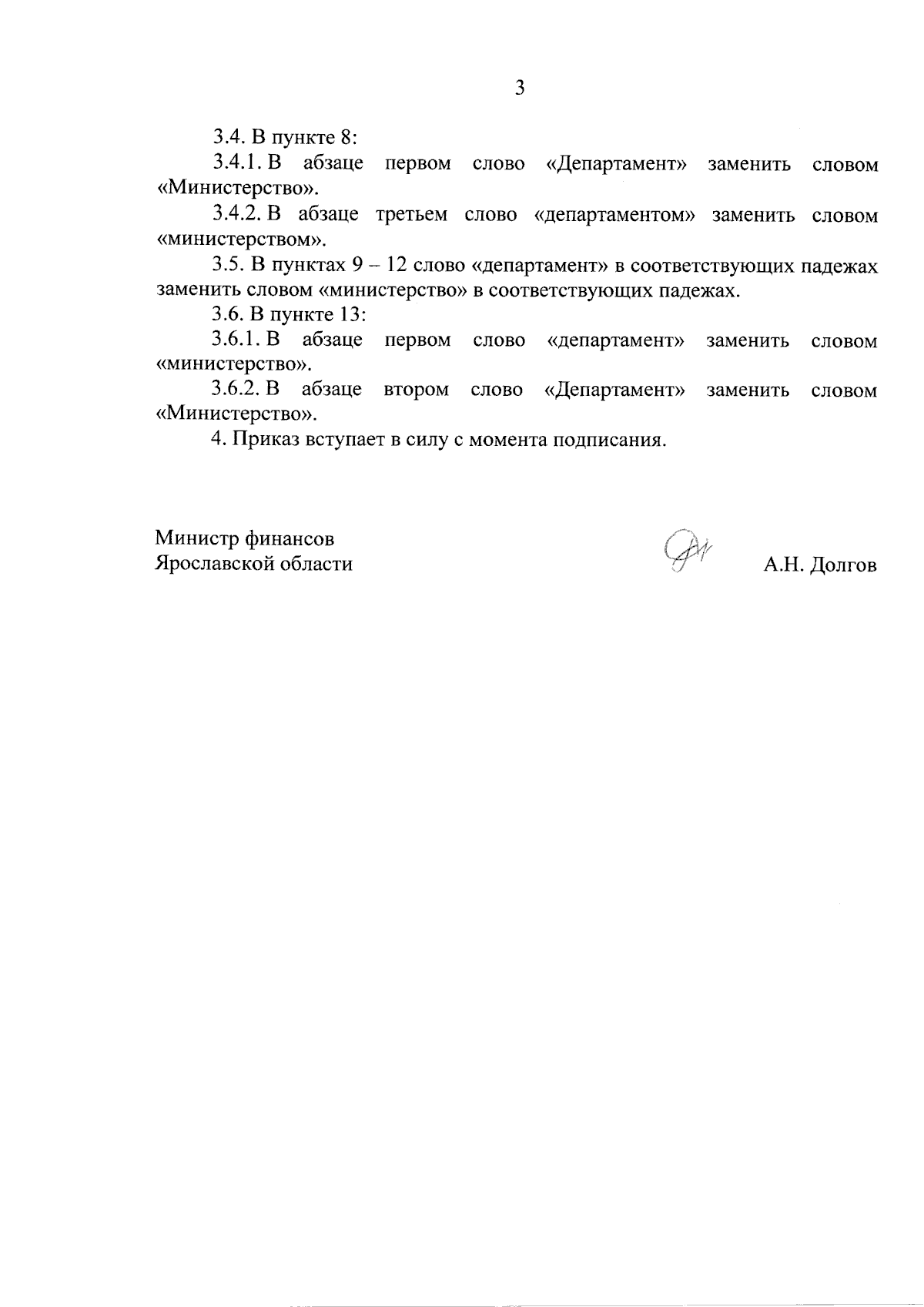 3

3.4. В пункте 8:

3.4.1. В абзаце первом слово «Департамент» заменить словом «Министерство».

3.4.2. В абзаце третьем слово «департаментом» заменить словом «министерством».

3.5. В пунктах 9 – 12 слово «департамент» в соответствующих падежах заменить словом «министерство» в соответствующих падежах.

3.6. В пункте 13:

3.6.1. В абзаце первом слово «департамент» заменить словом «министерство».

3.6.2. В абзаце втором слово «Департамент» заменить словом «Министерство».

4. Приказ вступает в силу с момента подписания.

Министр финансов
Ярославской области

А.Н. Долгов